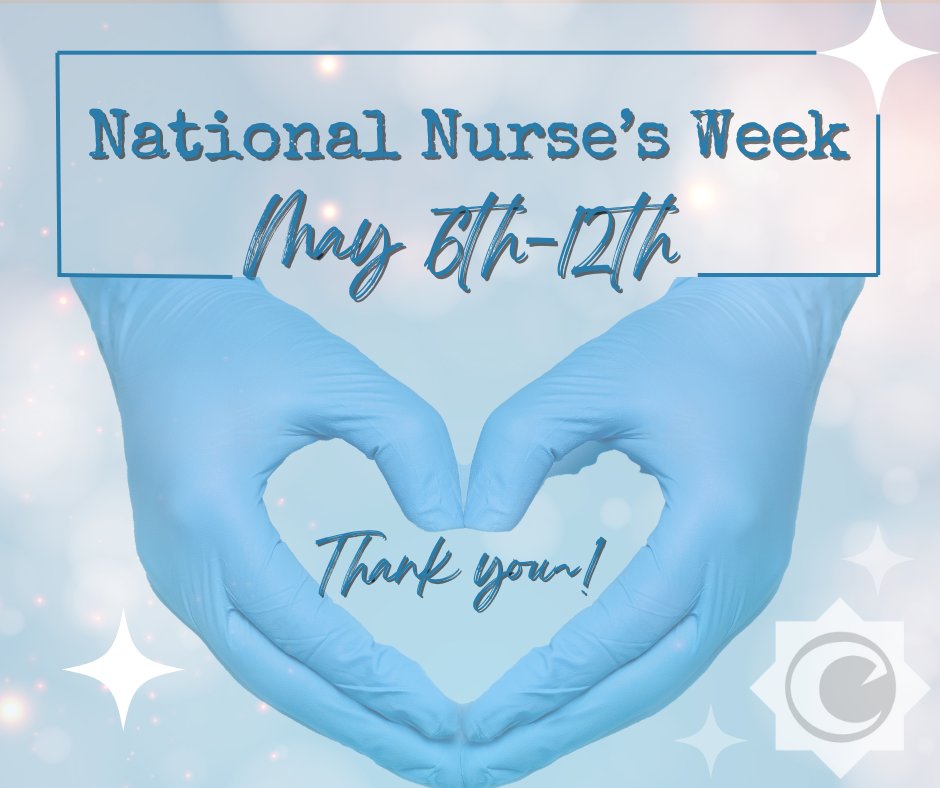 National Nurse's Week
May 6th-12th

Thank you!